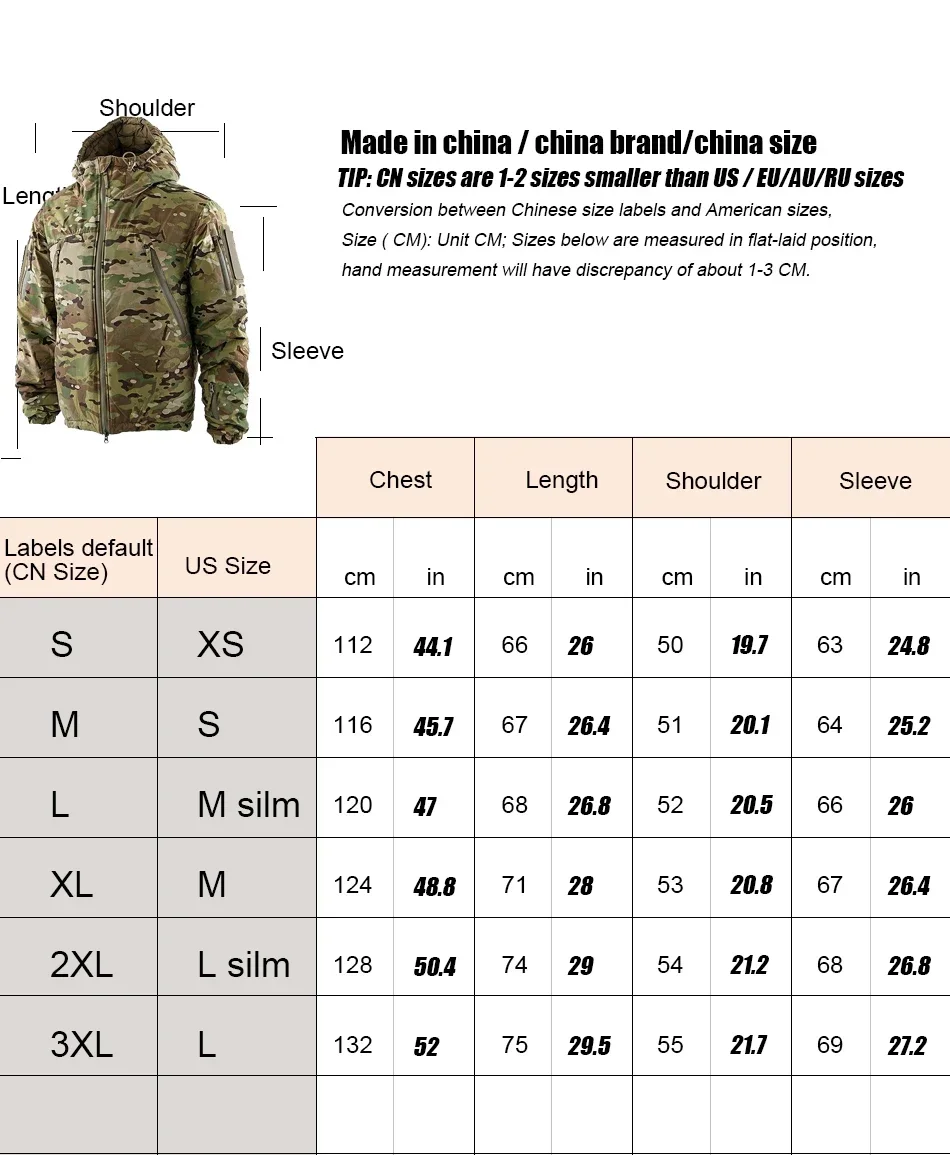 Shoulder

Lengt

Sleeve

Made in china / china brand/china size

TIP: CN sizes are 1-2 sizes smaller than US / EU/AU/RU sizes

Conversion between Chinese size labels and American sizes, Size ( CM): Unit CM; Sizes below are measured in flat-laid position, hand measurement will have discrepancy of about 1-3 CM.

| | | Chest | | Length | | Shoulder | | Sleeve | |
|---|---|---|---|---|---|---|---|---|---|
| Labels default (CN Size) | US Size | cm | in | cm | in | cm | in | cm | in |
| S | XS | 112 | 44.1 | 66 | 26 | 50 | 19.7 | 63 | 24.8 |
| M | S | 116 | 45.7 | 67 | 26.4 | 51 | 20.1 | 64 | 25.2 |
| L | M silm | 120 | 47 | 68 | 26.8 | 52 | 20.5 | 66 | 26 |
| XL | M | 124 | 48.8 | 71 | 28 | 53 | 20.8 | 67 | 26.4 |
| 2XL | L silm | 128 | 50.4 | 74 | 29 | 54 | 21.2 | 68 | 26.8 |
| 3XL | L | 132 | 52 | 75 | 29.5 | 55 | 21.7 | 69 | 27.2 |
| | | | | | | | | | |